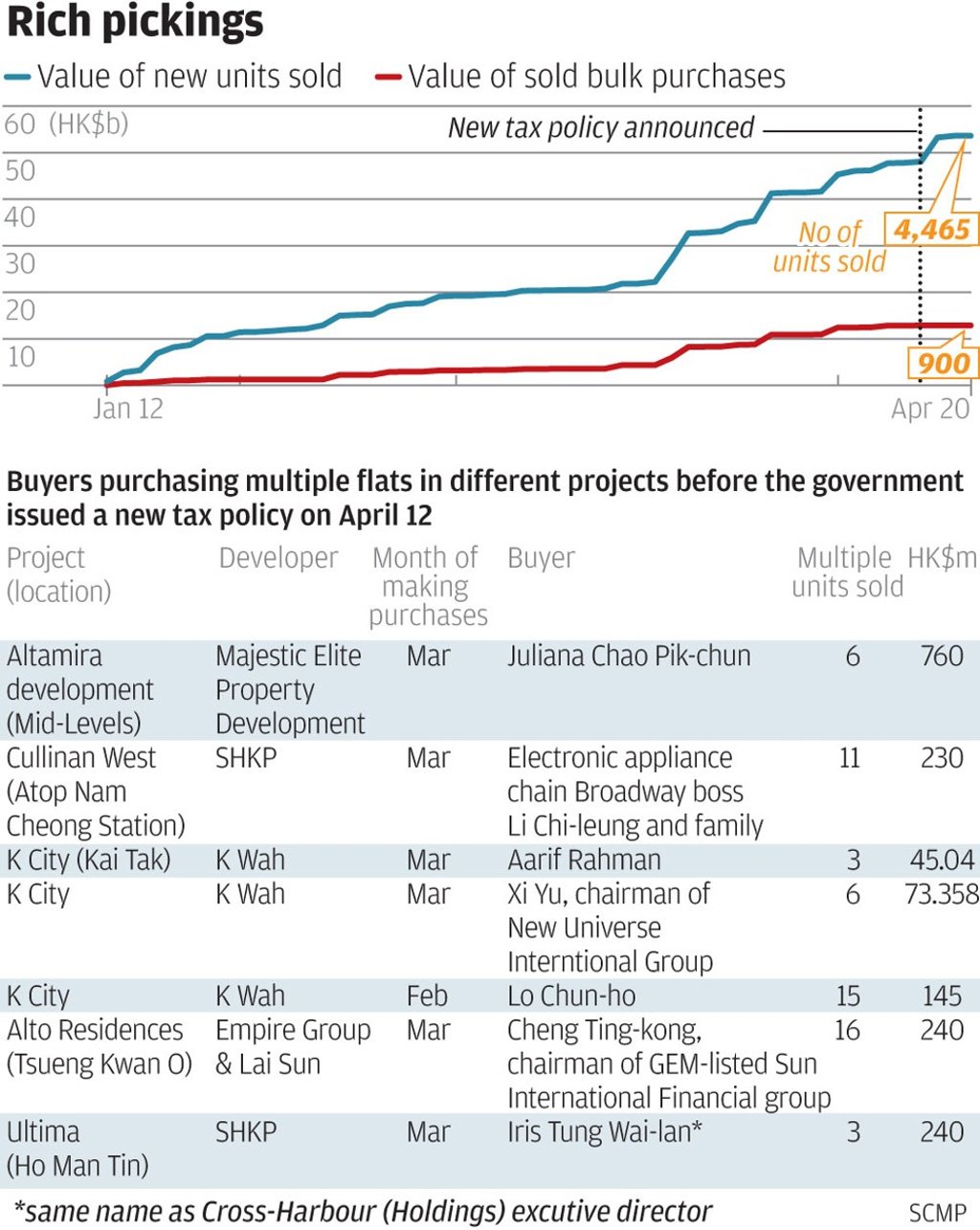 Rich pickings

Value of new units sold
Value of sold bulk purchases

60 (HK$b)
50
40
30
20
10

New tax policy announced
No of units sold
4,465
900

Jan 12
Apr 20

Buyers purchasing multiple flats in different projects before the government issued a new tax policy on April 12

| Project (location) | Developer | Month of making purchases | Buyer | Multiple units sold | HK$m |
|---|---|---|---|---|---|
| Altamira development (Mid-Levels) | Majestic Elite Property Development | Mar | Juliana Chao Pik-chun | 6 | 760 |
| Cullinan West (Atop Nam Cheong Station) | SHKP | Mar | Electronic appliance chain Broadway boss Li Chi-leung and family | 11 | 230 |
| K City (Kai Tak) | K Wah | Mar | Aarif Rahman | 3 | 45.04 |
| K City | K Wah | Mar | Xi Yu, chairman of New Universe Interntional Group | 6 | 73.358 |
| K City | K Wah | Feb | Lo Chun-ho | 15 | 145 |
| Alto Residences (Tsueng Kwan O) | Empire Group & Lai Sun | Mar | Cheng Ting-kong, chairman of GEM-listed Sun International Financial group | 16 | 240 |
| Ultima (Ho Man Tin) | SHKP | Mar | Iris Tung Wai-lan* | 3 | 240 |

*same name as Cross-Harbour (Holdings) excutive director

SCMP